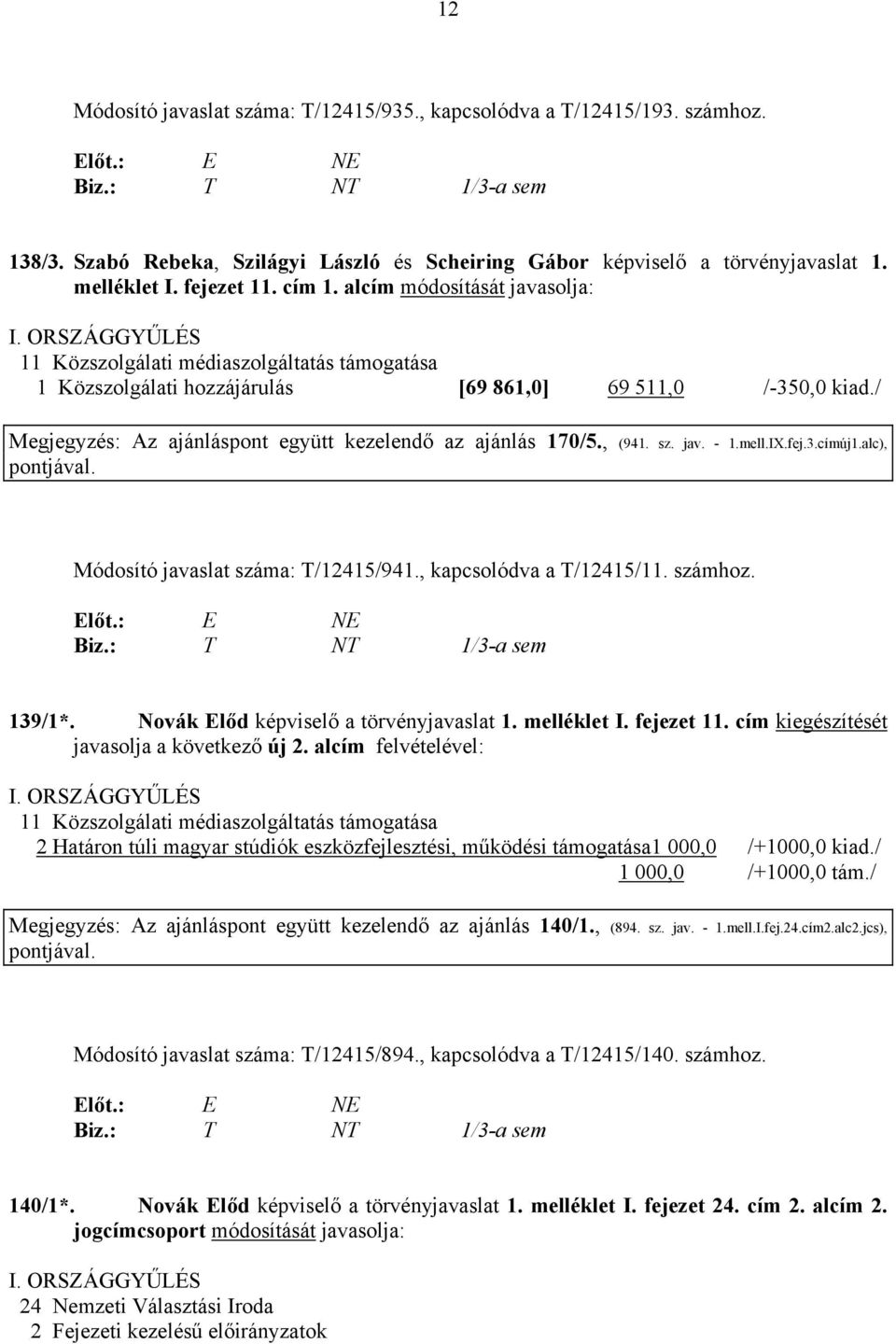 12

Módosító javaslat száma: T/12415/935., kapcsolódva a T/12415/193. számhoz.

Előt.: E NE
Biz.: T NT 1/3-a sem

138/3. Szabó Rebeka, Szilágyi László és Scheiring Gábor képviselő a törvényjavaslat 1. melléklet I. fejezet 11. cím 1. alcím módosítását javasolja:

I. ORSZÁGGYŰLÉS
11 Közszolgálati médiaszolgáltatás támogatása
1 Közszolgálati hozzájárulás [69 861,0] 69 511,0 /-350,0 kiad./

Megjegyzés: Az ajánláspont együtt kezelendő az ajánlás 170/5., (941. sz. jav. - 1.mell.IX.fej.3.címúj1.alc), pontjával.

Módosító javaslat száma: T/12415/941., kapcsolódva a T/12415/11. számhoz.

Előt.: E NE
Biz.: T NT 1/3-a sem

139/1*. Novák Előd képviselő a törvényjavaslat 1. melléklet I. fejezet 11. cím kiegészítését javasolja a következő új 2. alcím felvételével:

I. ORSZÁGGYŰLÉS
11 Közszolgálati médiaszolgáltatás támogatása
2 Határon túli magyar stúdiók eszközfejlesztési, működési támogatása1 000,0 /+1000,0 kiad./
1 000,0 /+1000,0 tám./

Megjegyzés: Az ajánláspont együtt kezelendő az ajánlás 140/1., (894. sz. jav. - 1.mell.I.fej.24.cím2.alc2.jcs), pontjával.

Módosító javaslat száma: T/12415/894., kapcsolódva a T/12415/140. számhoz.

Előt.: E NE
Biz.: T NT 1/3-a sem

140/1*. Novák Előd képviselő a törvényjavaslat 1. melléklet I. fejezet 24. cím 2. alcím 2. jogcímcsoport módosítását javasolja:

I. ORSZÁGGYŰLÉS
24 Nemzeti Választási Iroda
2 Fejezeti kezelésű előirányzatok